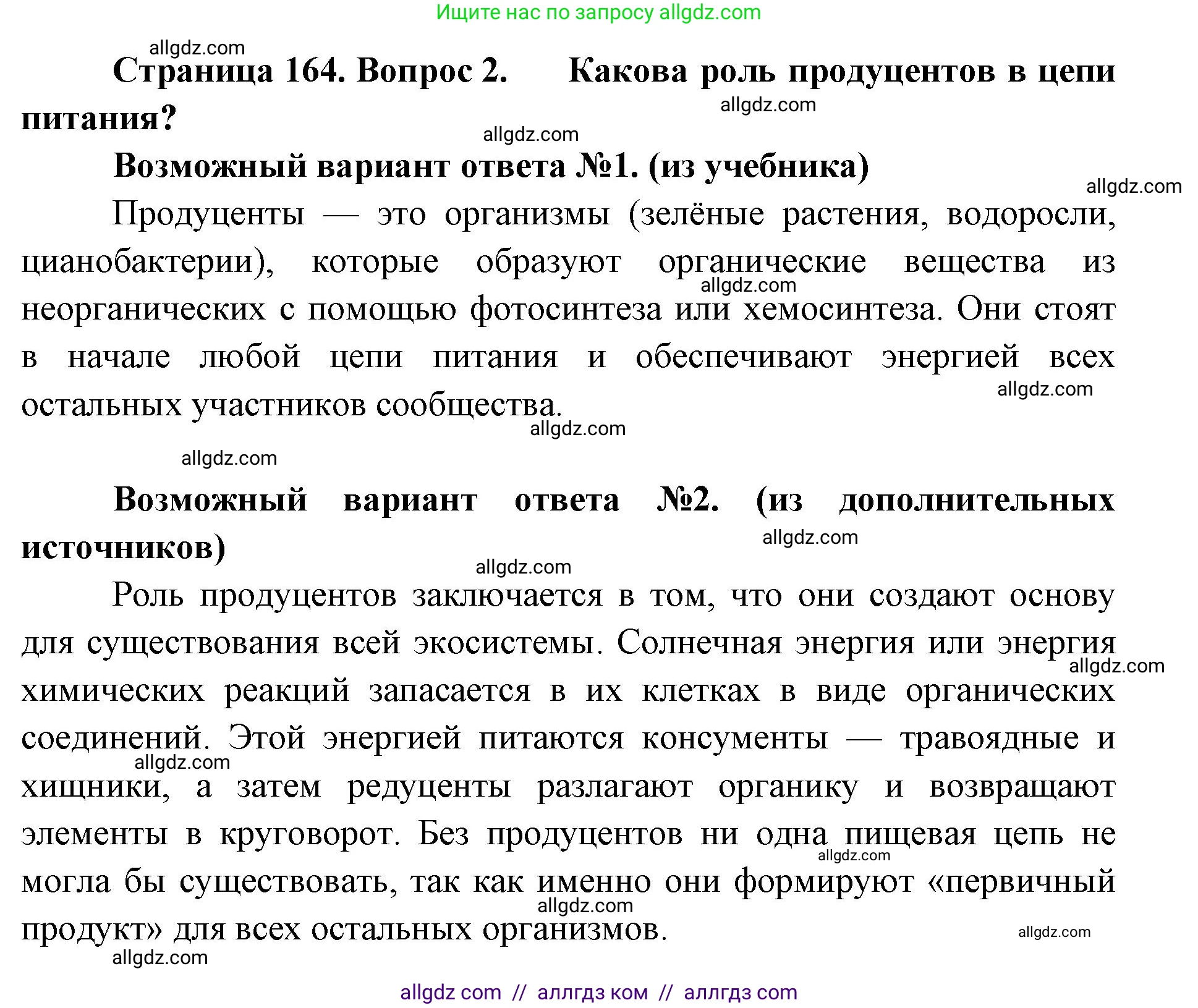 Ищите нас по запросу allgdz.com

allgdz.com

Страница 164. Вопрос 2. Какова роль продуцентов в цепи питания?

allgdz.com

allgdz.com

Возможный вариант ответа №1. (из учебника)

allgdz.com

Продуценты — это организмы (зелёные растения, водоросли, цианобактерии), которые образуют органические вещества из неорганических с помощью фотосинтеза или хемосинтеза. Они стоят в начале любой цепи питания и обеспечивают энергией всех остальных участников сообщества.

allgdz.com

allgdz.com

allgdz.com

allgdz.com

Возможный вариант ответа №2. (из дополнительных источников)

allgdz.com

allgdz.com

Роль продуцентов заключается в том, что они создают основу для существования всей экосистемы. Солнечная энергия или энергия химических реакций запасается в их клетках в виде органических соединений. Этой энергией питаются консументы — травоядные и хищники, а затем редуценты разлагают органику и возвращают элементы в круговорот. Без продуцентов ни одна пищевая цепь не могла бы существовать, так как именно они формируют «первичный продукт» для всех остальных организмов.

allgdz.com

allgdz.com

allgdz.com

allgdz.com

allgdz.com

allgdz.com

allgdz com // аллгдз ком // аллгдз com